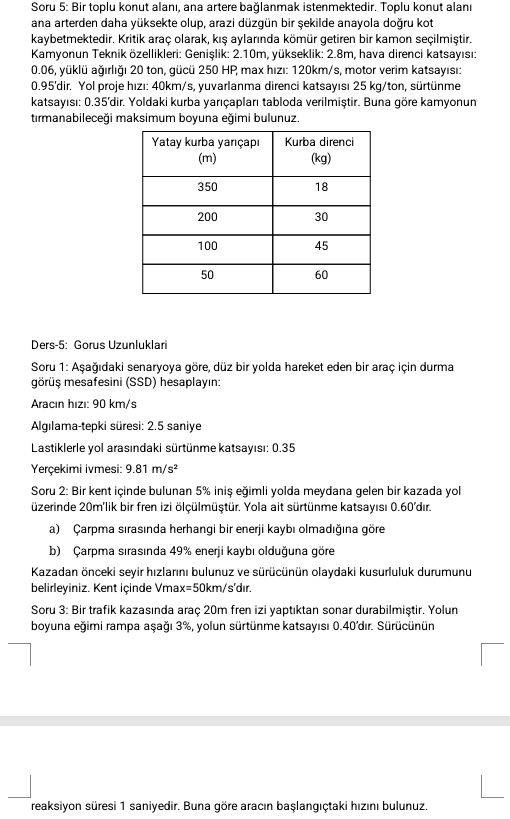 Soru 5: Bir toplu konut alanı, ana artere bağlanmak istenmektedir. Toplu konut alanı ana arterden daha yüksekte olup, arazi düzgün bir şekilde anayola doğru kot kaybetmektedir. Kritik araç olarak, kış aylarında kömür getiren bir kamon seçilmiştir. Kamyonun Teknik özellikleri: Genişlik: 2.10m, yükseklik: 2.8m, hava direnci katsayısı: 0.06, yüklü ağırlığı 20 ton, gücü 250 HP, max hızı: 120km/s, motor verim katsayısı: 0.95'dir. Yol proje hızı: 40km/s, yuvarlanma direnci katsayısı 25 kg/ton, sürtünme katsayısı: 0.35'dir. Yoldaki kurba yarıçapları tabloda verilmiştir. Buna göre kamyonun tırmanabileceği maksimum boyuna eğimi bulunuz.

| Yatay kurba yarıçapı (m) | Kurba direnci (kg) |
|---|---|
| 350 | 18 |
| 200 | 30 |
| 100 | 45 |
| 50 | 60 |

Ders-5: Gorus Uzunluklari

Soru 1: Aşağıdaki senaryoya göre, düz bir yolda hareket eden bir araç için durma görüş mesafesini (SSD) hesaplayın:

Aracın hızı: 90 km/s

Algılama-tepki süresi: 2.5 saniye

Lastiklerle yol arasındaki sürtünme katsayısı: 0.35

Yerçekimi ivmesi: 9.81 m/s²

Soru 2: Bir kent içinde bulunan 5% iniş eğimli yolda meydana gelen bir kazada yol üzerinde 20m'lik bir fren izi ölçülmüştür. Yola ait sürtünme katsayısı 0.60'dır.

a) Çarpma sırasında herhangi bir enerji kaybı olmadığına göre

b) Çarpma sırasında 49% enerji kaybı olduğuna göre

Kazadan önceki seyir hızlarını bulunuz ve sürücünün olaydaki kusurluluk durumunu belirleyiniz. Kent içinde Vmax=50km/s'dır.

Soru 3: Bir trafik kazasında araç 20m fren izi yaptıktan sonar durabilmiştir. Yolun boyuna eğimi rampa aşağı 3%, yolun sürtünme katsayısı 0.40'dır. Sürücünün

reaksiyon süresi 1 saniyedir. Buna göre aracın başlangıçtaki hızını bulunuz.